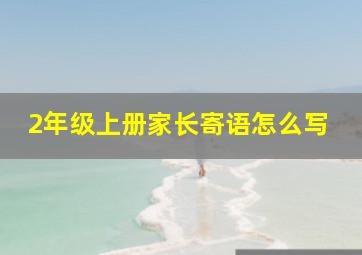 2年级上册家长寄语怎么写